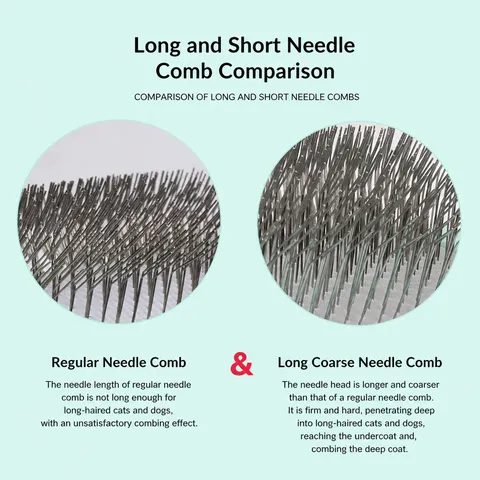 Long and Short Needle Comb Comparison

COMPARISON OF LONG AND SHORT NEEDLE COMBS

Regular Needle Comb

The needle length of regular needle comb is not long enough for long-haired cats and dogs, with an unsatisfactory combing effect.

&

Long Coarse Needle Comb

The needle head is longer and coarser than that of a regular needle comb. It is firm and hard, penetrating deep into long-haired cats and dogs, reaching the undercoat and, combing the deep coat.